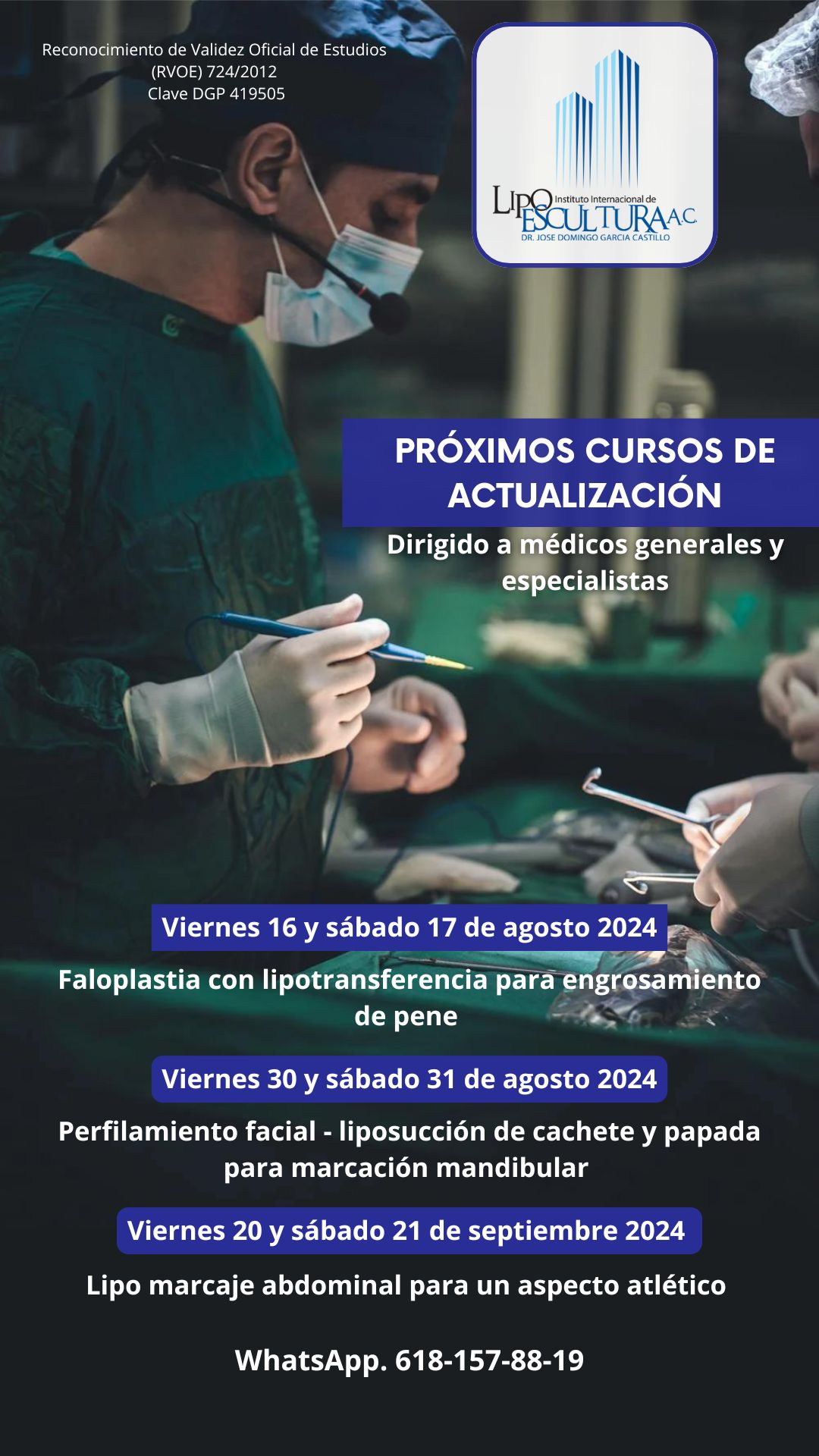 Reconocimiento de Validez Oficial de Estudios
(RVOE) 724/2012
Clave DGP 419505

LIPO Instituto Internacional de ESCULTURA A.C.
DR. JOSE DOMINGO GARCIA CASTILLO

PRÓXIMOS CURSOS DE ACTUALIZACIÓN

Dirigido a médicos generales y especialistas

Viernes 16 y sábado 17 de agosto 2024

Faloplastia con lipotransferencia para engrosamiento de pene

Viernes 30 y sábado 31 de agosto 2024

Perfilamiento facial - liposucción de cachete y papada para marcación mandibular

Viernes 20 y sábado 21 de septiembre 2024

Lipo marcaje abdominal para un aspecto atlético

WhatsApp. 618-157-88-19